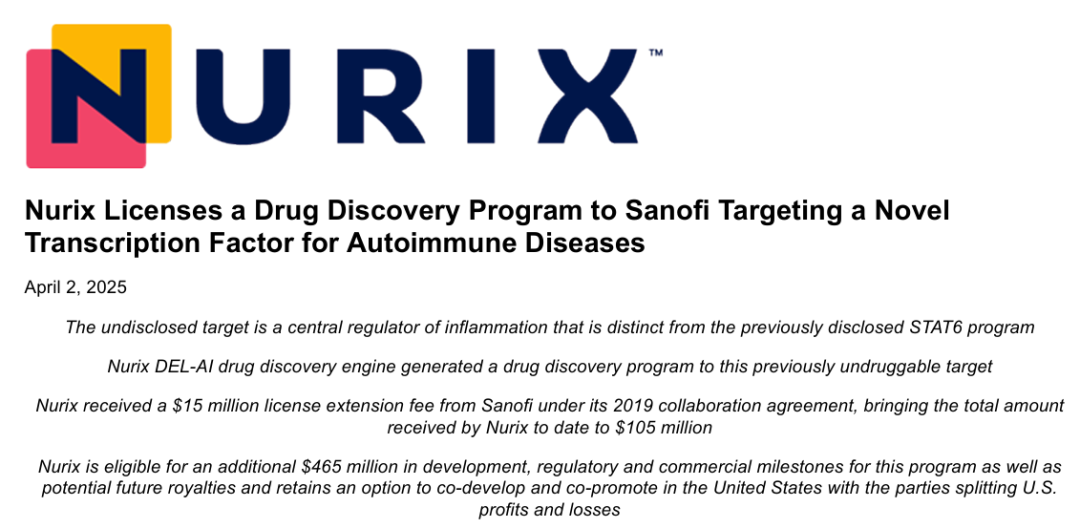 NURIX™

Nurix Licenses a Drug Discovery Program to Sanofi Targeting a Novel Transcription Factor for Autoimmune Diseases

April 2, 2025

The undisclosed target is a central regulator of inflammation that is distinct from the previously disclosed STAT6 program

Nurix DEL-AI drug discovery engine generated a drug discovery program to this previously undruggable target

Nurix received a $15 million license extension fee from Sanofi under its 2019 collaboration agreement, bringing the total amount received by Nurix to date to $105 million

Nurix is eligible for an additional $465 million in development, regulatory and commercial milestones for this program as well as potential future royalties and retains an option to co-develop and co-promote in the United States with the parties splitting U.S. profits and losses